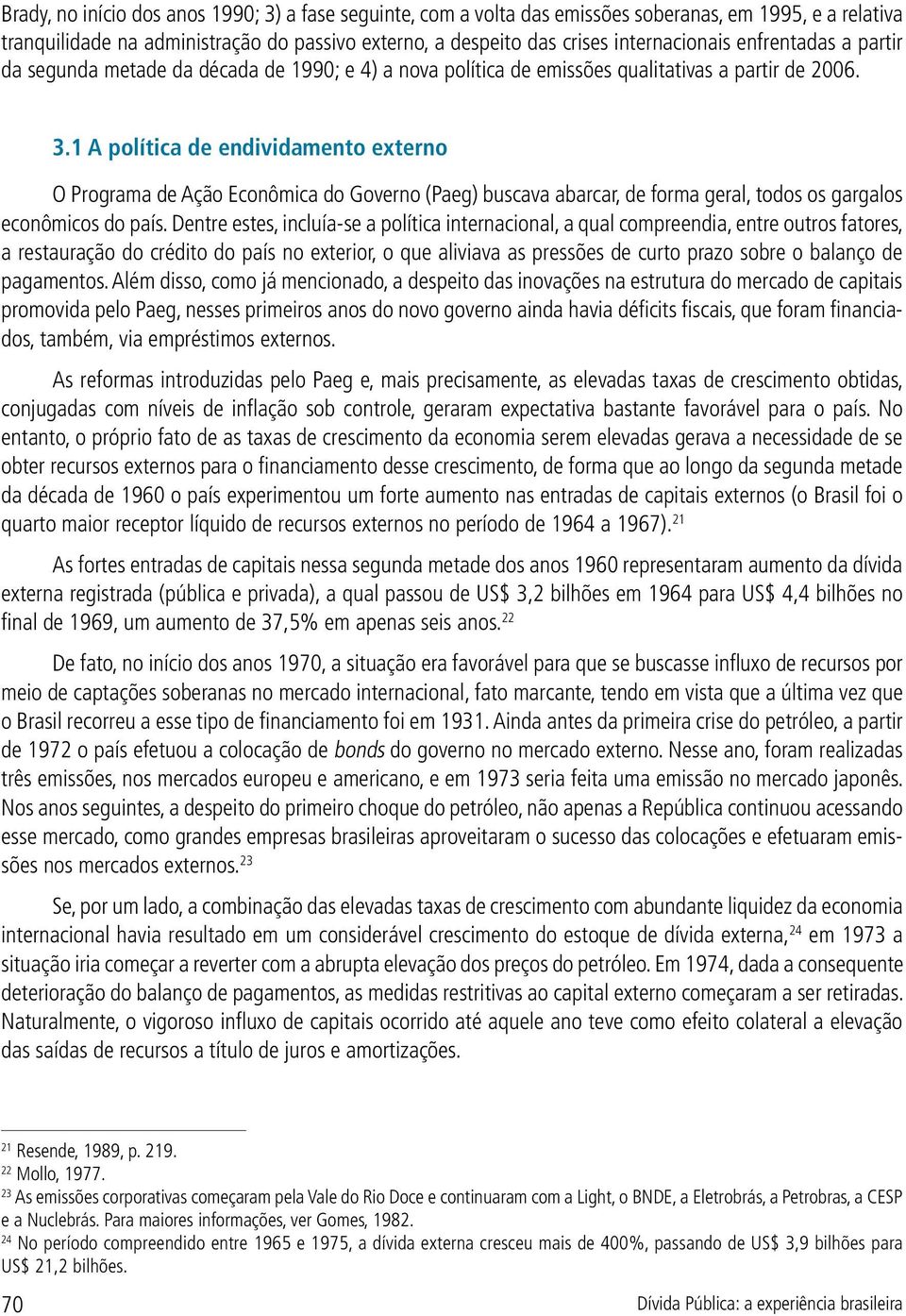 Brady, no início dos anos 1990; 3) a fase seguinte, com a volta das emissões soberanas, em 1995, e a relativa tranquilidade na administração do passivo externo, a despeito das crises internacionais enfrentadas a partir da segunda metade da década de 1990; e 4) a nova política de emissões qualitativas a partir de 2006.

3.1 A política de endividamento externo

O Programa de Ação Econômica do Governo (Paeg) buscava abarcar, de forma geral, todos os gargalos econômicos do país. Dentre estes, incluía-se a política internacional, a qual compreendia, entre outros fatores, a restauração do crédito do país no exterior, o que aliviava as pressões de curto prazo sobre o balanço de pagamentos. Além disso, como já mencionado, a despeito das inovações na estrutura do mercado de capitais promovida pelo Paeg, nesses primeiros anos do novo governo ainda havia déficits fiscais, que foram financiados, também, via empréstimos externos.

As reformas introduzidas pelo Paeg e, mais precisamente, as elevadas taxas de crescimento obtidas, conjugadas com níveis de inflação sob controle, geraram expectativa bastante favorável para o país. No entanto, o próprio fato de as taxas de crescimento da economia serem elevadas gerava a necessidade de se obter recursos externos para o financiamento desse crescimento, de forma que ao longo da segunda metade da década de 1960 o país experimentou um forte aumento nas entradas de capitais externos (o Brasil foi o quarto maior receptor líquido de recursos externos no período de 1964 a 1967).$^{21}$

As fortes entradas de capitais nessa segunda metade dos anos 1960 representaram aumento da dívida externa registrada (pública e privada), a qual passou de US$ 3,2 bilhões em 1964 para US$ 4,4 bilhões no final de 1969, um aumento de 37,5% em apenas seis anos.$^{22}$

De fato, no início dos anos 1970, a situação era favorável para que se buscasse influxo de recursos por meio de captações soberanas no mercado internacional, fato marcante, tendo em vista que a última vez que o Brasil recorreu a esse tipo de financiamento foi em 1931. Ainda antes da primeira crise do petróleo, a partir de 1972 o país efetuou a colocação de bonds do governo no mercado externo. Nesse ano, foram realizadas três emissões, nos mercados europeu e americano, e em 1973 seria feita uma emissão no mercado japonês. Nos anos seguintes, a despeito do primeiro choque do petróleo, não apenas a República continuou acessando esse mercado, como grandes empresas brasileiras aproveitaram o sucesso das colocações e efetuaram emissões nos mercados externos.$^{23}$

Se, por um lado, a combinação das elevadas taxas de crescimento com abundante liquidez da economia internacional havia resultado em um considerável crescimento do estoque de dívida externa,$^{24}$ em 1973 a situação iria começar a reverter com a abrupta elevação dos preços do petróleo. Em 1974, dada a consequente deterioração do balanço de pagamentos, as medidas restritivas ao capital externo começaram a ser retiradas. Naturalmente, o vigoroso influxo de capitais ocorrido até aquele ano teve como efeito colateral a elevação das saídas de recursos a título de juros e amortizações.

$^{21}$ Resende, 1989, p. 219.
$^{22}$ Mollo, 1977.
$^{23}$ As emissões corporativas começaram pela Vale do Rio Doce e continuaram com a Light, o BNDE, a Eletrobrás, a Petrobras, a CESP e a Nuclebrás. Para maiores informações, ver Gomes, 1982.
$^{24}$ No período compreendido entre 1965 e 1975, a dívida externa cresceu mais de 400%, passando de US$ 3,9 bilhões para US$ 21,2 bilhões.

70 Dívida Pública: a experiência brasileira